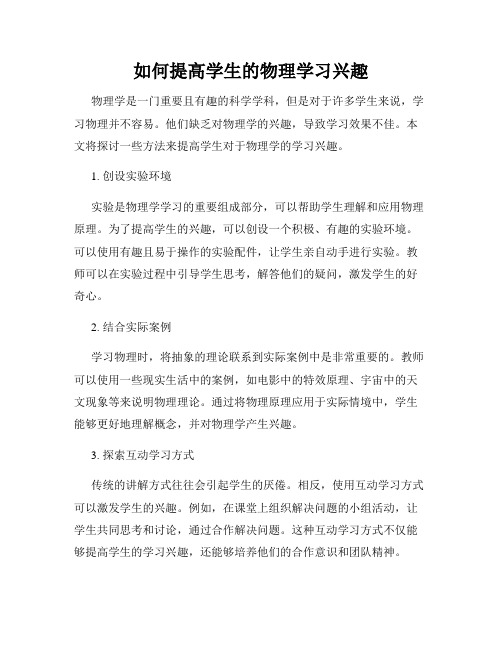 如何提高学生的物理学习兴趣

物理学是一门重要且有趣的科学学科，但是对于许多学生来说，学习物理并不容易。他们缺乏对物理学的兴趣，导致学习效果不佳。本文将探讨一些方法来提高学生对于物理学的学习兴趣。

1. 创设实验环境

实验是物理学学习的重要组成部分，可以帮助学生理解和应用物理原理。为了提高学生的兴趣，可以创设一个积极、有趣的实验环境。可以使用有趣且易于操作的实验配件，让学生亲自动手进行实验。教师可以在实验过程中引导学生思考，解答他们的疑问，激发学生的好奇心。

2. 结合实际案例

学习物理时，将抽象的理论联系到实际案例中是非常重要的。教师可以使用一些现实生活中的案例，如电影中的特效原理、宇宙中的天文现象等来说明物理理论。通过将物理原理应用于实际情境中，学生能够更好地理解概念，并对物理学产生兴趣。

3. 探索互动学习方式

传统的讲解方式往往会引起学生的厌倦。相反，使用互动学习方式可以激发学生的兴趣。例如，在课堂上组织解决问题的小组活动，让学生共同思考和讨论，通过合作解决问题。这种互动学习方式不仅能够提高学生的学习兴趣，还能够培养他们的合作意识和团队精神。